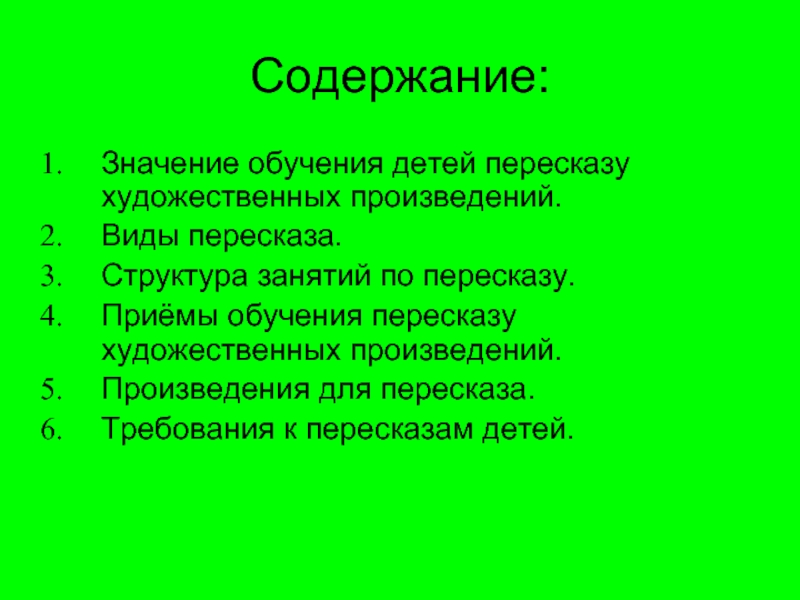 Содержание:

1. Значение обучения детей пересказу художественных произведений.
2. Виды пересказа.
3. Структура занятий по пересказу.
4. Приёмы обучения пересказу художественных произведений.
5. Произведения для пересказа.
6. Требования к пересказам детей.